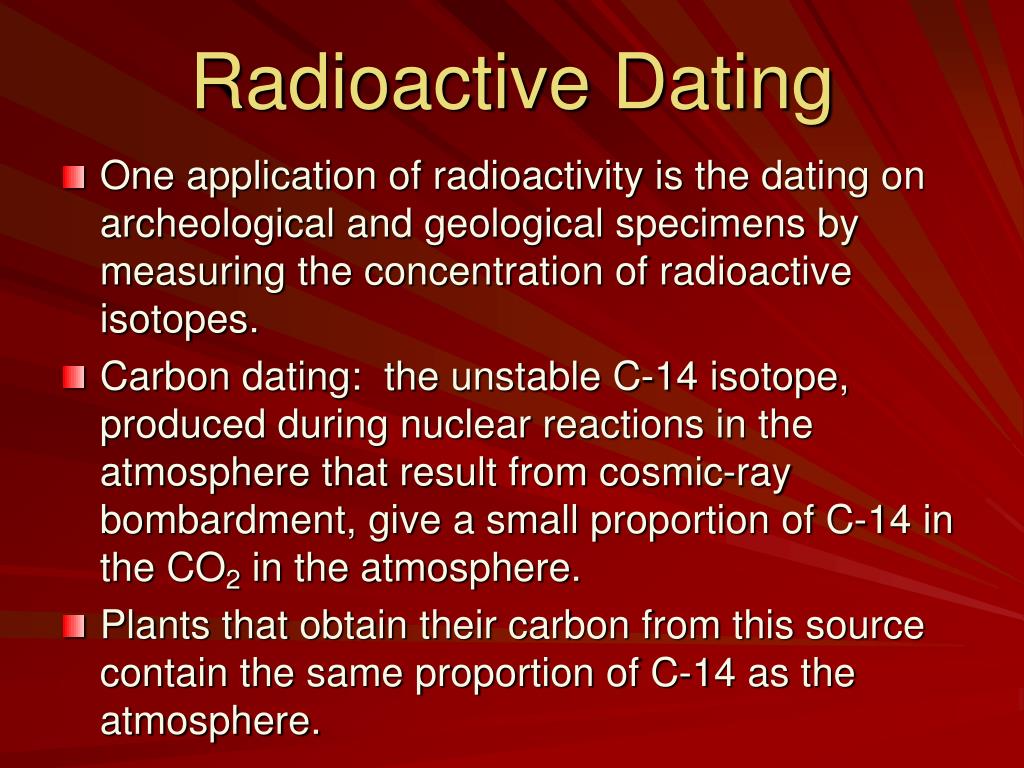 Radioactive Dating

One application of radioactivity is the dating on archeological and geological specimens by measuring the concentration of radioactive isotopes.

Carbon dating: the unstable C-14 isotope, produced during nuclear reactions in the atmosphere that result from cosmic-ray bombardment, give a small proportion of C-14 in the $CO_2$ in the atmosphere.

Plants that obtain their carbon from this source contain the same proportion of C-14 as the atmosphere.